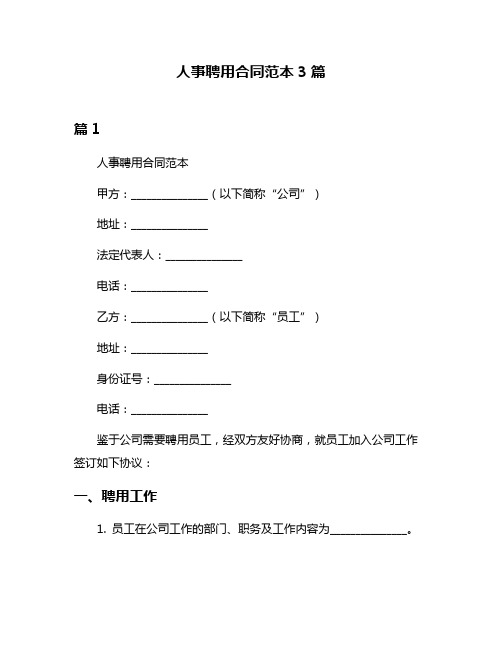 人事聘用合同范本 3 篇

篇 1

人事聘用合同范本

甲方：______________（以下简称“公司”）

地址：______________

法定代表人：______________

电话：______________

乙方：______________（以下简称“员工”）

地址：______________

身份证号：______________

电话：______________

鉴于公司需要聘用员工，经双方友好协商，就员工加入公司工作签订如下协议：

一、聘用工作

1. 员工在公司工作的部门、职务及工作内容为______________。